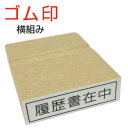 ゴム印
横組み

履歴書在中